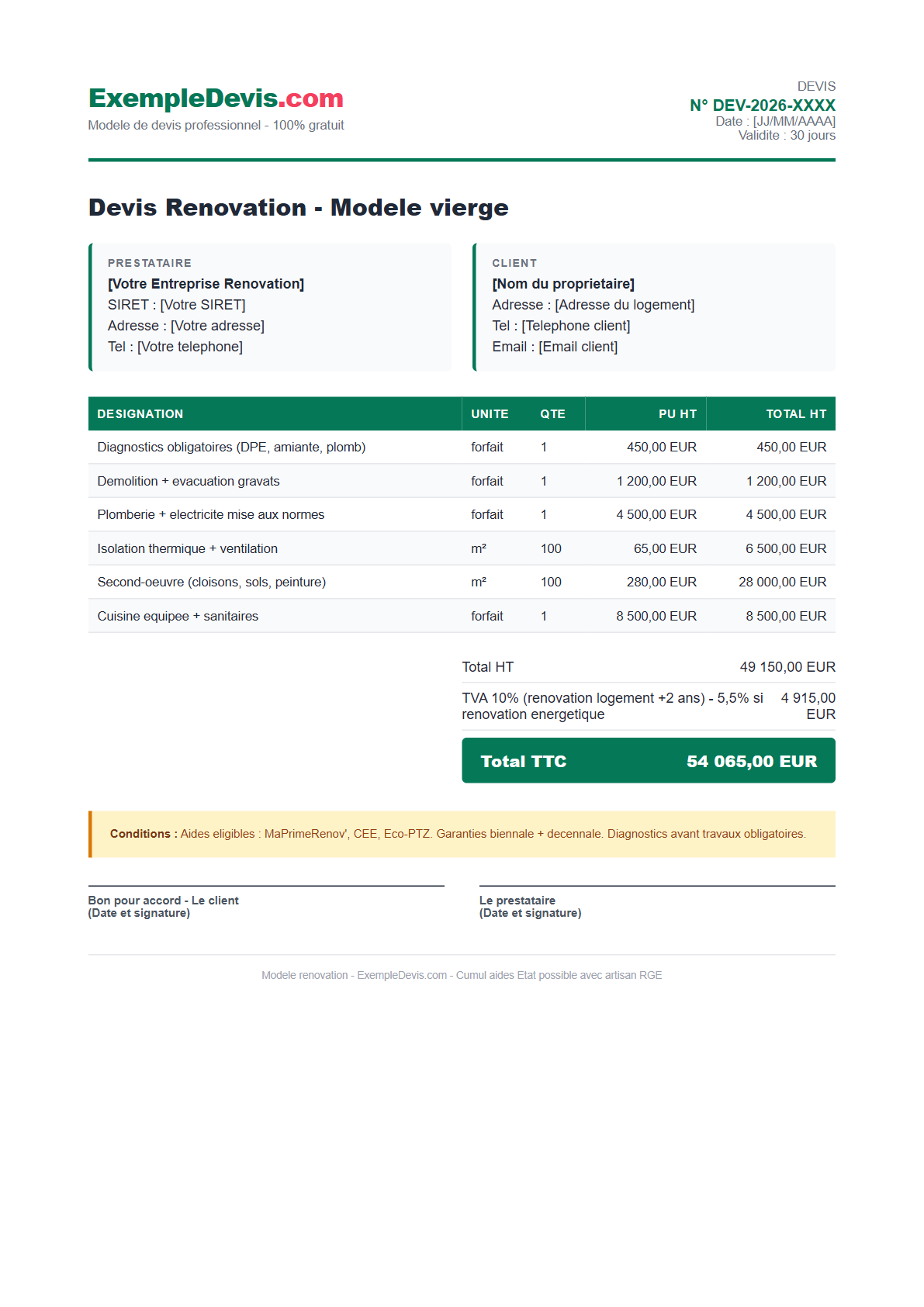 ExempleDevis.com
Modele de devis professionnel - 100% gratuit

DEVIS
N° DEV-2026-XXXX
Date : [JJ/MM/AAAA]
Validite : 30 jours

Devis Renovation - Modele vierge

PRESTATAIRE
[Votre Entreprise Renovation]
SIRET : [Votre SIRET]
Adresse : [Votre adresse]
Tel : [Votre telephone]

CLIENT
[Nom du proprietaire]
Adresse : [Adresse du logement]
Tel : [Telephone client]
Email : [Email client]

| DESIGNATION | UNITE | QTE | PU HT | TOTAL HT |
|---|---|---|---|---|
| Diagnostics obligatoires (DPE, amiante, plomb) | forfait | 1 | 450,00 EUR | 450,00 EUR |
| Demolition + evacuation gravats | forfait | 1 | 1 200,00 EUR | 1 200,00 EUR |
| Plomberie + electricite mise aux normes | forfait | 1 | 4 500,00 EUR | 4 500,00 EUR |
| Isolation thermique + ventilation | m² | 100 | 65,00 EUR | 6 500,00 EUR |
| Second-oeuvre (cloisons, sols, peinture) | m² | 100 | 280,00 EUR | 28 000,00 EUR |
| Cuisine equipee + sanitaires | forfait | 1 | 8 500,00 EUR | 8 500,00 EUR |

Total HT 49 150,00 EUR

TVA 10% (renovation logement +2 ans) - 5,5% si renovation energetique 4 915,00 EUR

Total TTC 54 065,00 EUR

Conditions : Aides eligibles : MaPrimeRenov', CEE, Eco-PTZ. Garanties biennale + decennale. Diagnostics avant travaux obligatoires.

Bon pour accord - Le client
(Date et signature)

Le prestataire
(Date et signature)

Modele renovation - ExempleDevis.com - Cumul aides Etat possible avec artisan RGE